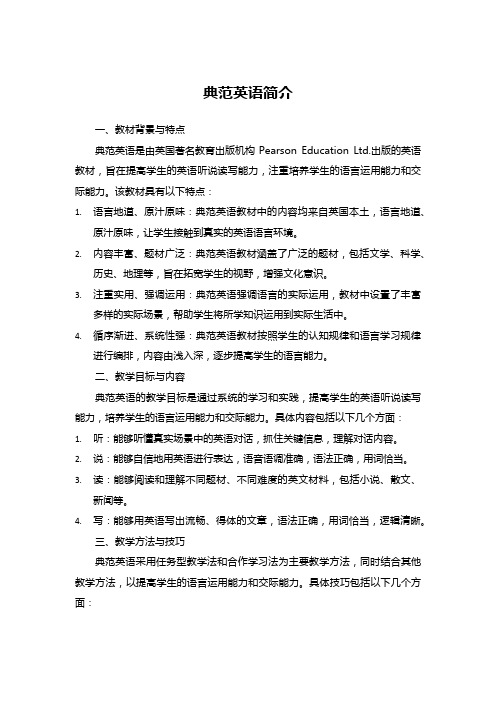 典范英语简介

一、教材背景与特点

典范英语是由英国著名教育出版机构 Pearson Education Ltd.出版的英语教材，旨在提高学生的英语听说读写能力，注重培养学生的语言运用能力和交际能力。该教材具有以下特点：

1. 语言地道、原汁原味：典范英语教材中的内容均来自英国本土，语言地道、原汁原味，让学生接触到真实的英语语言环境。

2. 内容丰富、题材广泛：典范英语教材涵盖了广泛的题材，包括文学、科学、历史、地理等，旨在拓宽学生的视野，增强文化意识。

3. 注重实用、强调运用：典范英语强调语言的实际运用，教材中设置了丰富多样的实际场景，帮助学生将所学知识运用到实际生活中。

4. 循序渐进、系统性强：典范英语教材按照学生的认知规律和语言学习规律进行编排，内容由浅入深，逐步提高学生的语言能力。

二、教学目标与内容

典范英语的教学目标是通过系统的学习和实践，提高学生的英语听说读写能力，培养学生的语言运用能力和交际能力。具体内容包括以下几个方面：

1. 听：能够听懂真实场景中的英语对话，抓住关键信息，理解对话内容。

2. 说：能够自信地用英语进行表达，语音语调准确，语法正确，用词恰当。

3. 读：能够阅读和理解不同题材、不同难度的英文材料，包括小说、散文、新闻等。

4. 写：能够用英语写出流畅、得体的文章，语法正确，用词恰当，逻辑清晰。

三、教学方法与技巧

典范英语采用任务型教学法和合作学习法为主要教学方法，同时结合其他教学方法，以提高学生的语言运用能力和交际能力。具体技巧包括以下几个方面：